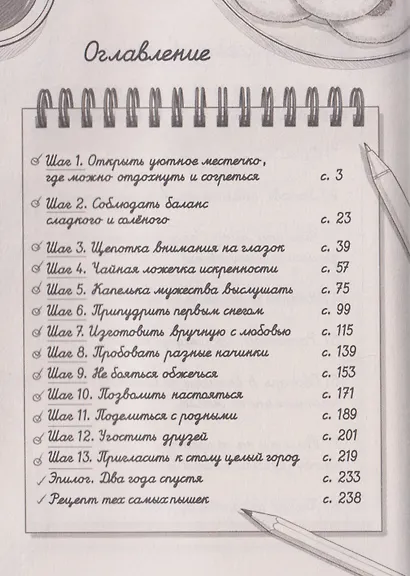 Оглавление

Шаг 1. Открыть уютное местечко, где можно отдохнуть и согреться с. 3

Шаг 2. Соблюдать баланс сладкого и солёного с. 23

Шаг 3. Щепотка внимания на глазок с. 39
Шаг 4. Чайная ложечка искренности с. 57
Шаг 5. Капелька мужества выслушать с. 75
Шаг 6. Припудрить первым снегом с. 99
Шаг 7. Изготовить вручную с любовью с. 115
Шаг 8. Пробовать разные начинки с. 139
Шаг 9. Не бояться обжечься с. 153
Шаг 10. Позволить настояться с. 171
Шаг 11. Поделиться с родными с. 189
Шаг 12. Угостить друзей с. 201
Шаг 13. Пригласить к столу целый город с. 219
Эпилог. Два года спустя с. 233
Рецепт тех самых пышек с. 238